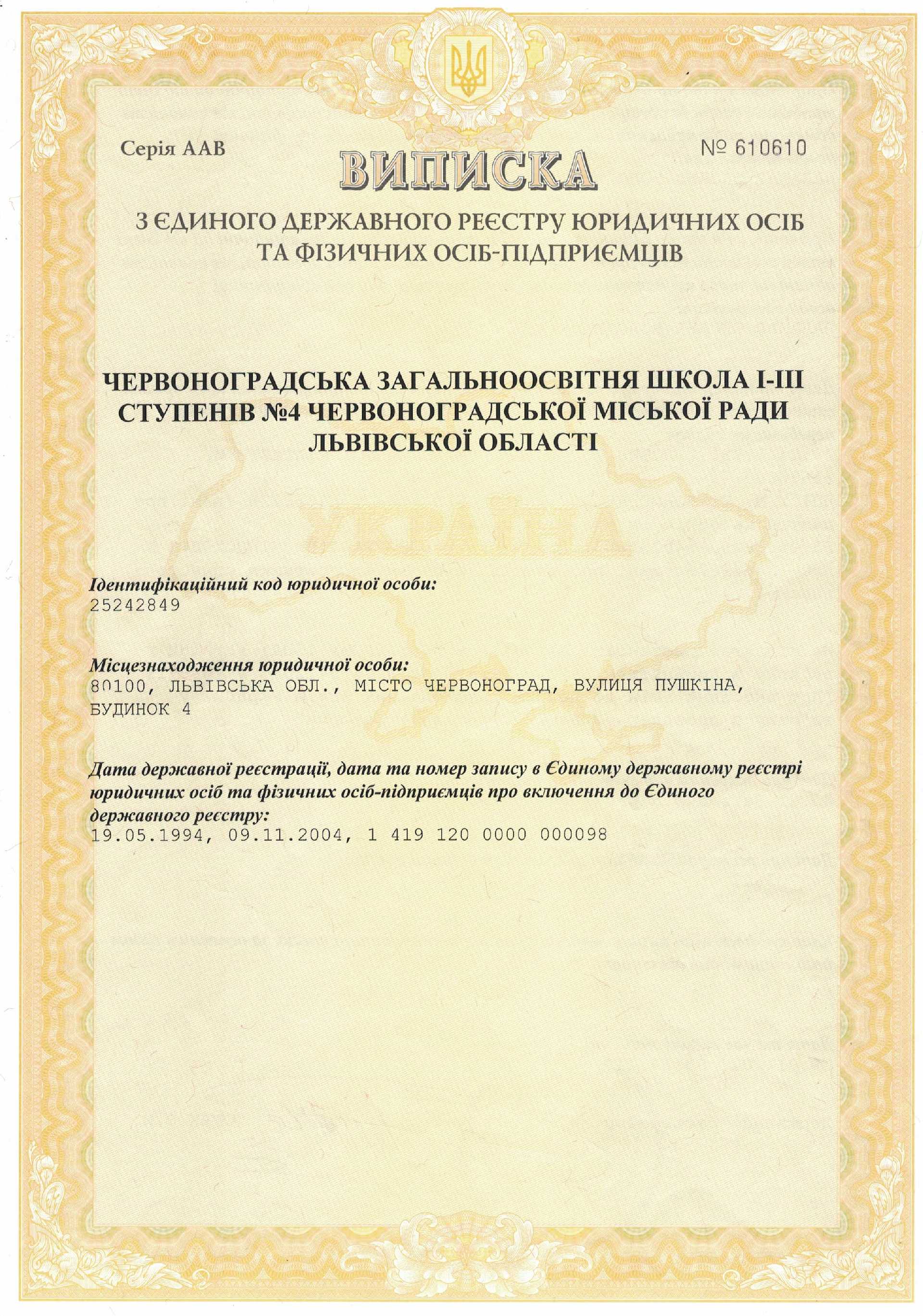 Серія ААВ

№ 610610

ВИПИСКА

З ЄДИНОГО ДЕРЖАВНОГО РЕЄСТРУ ЮРИДИЧНИХ ОСІБ ТА ФІЗИЧНИХ ОСІБ-ПІДПРИЄМЦІВ

ЧЕРВОНОГРАДСЬКА ЗАГАЛЬНООСВІТНЯ ШКОЛА І-ІІІ СТУПЕНІВ №4 ЧЕРВОНОГРАДСЬКОЇ МІСЬКОЇ РАДИ ЛЬВІВСЬКОЇ ОБЛАСТІ

УКРАЇНА

Ідентифікаційний код юридичної особи:
25242849

Місцезнаходження юридичної особи:
80100, ЛЬВІВСЬКА ОБЛ., МІСТО ЧЕРВОНОГРАД, ВУЛИЦЯ ПУШКІНА, БУДИНОК 4

Дата державної реєстрації, дата та номер запису в Єдиному державному реєстрі юридичних осіб та фізичних осіб-підприємців про включення до Єдиного державного реєстру:
19.05.1994, 09.11.2004, 1 419 120 0000 000098